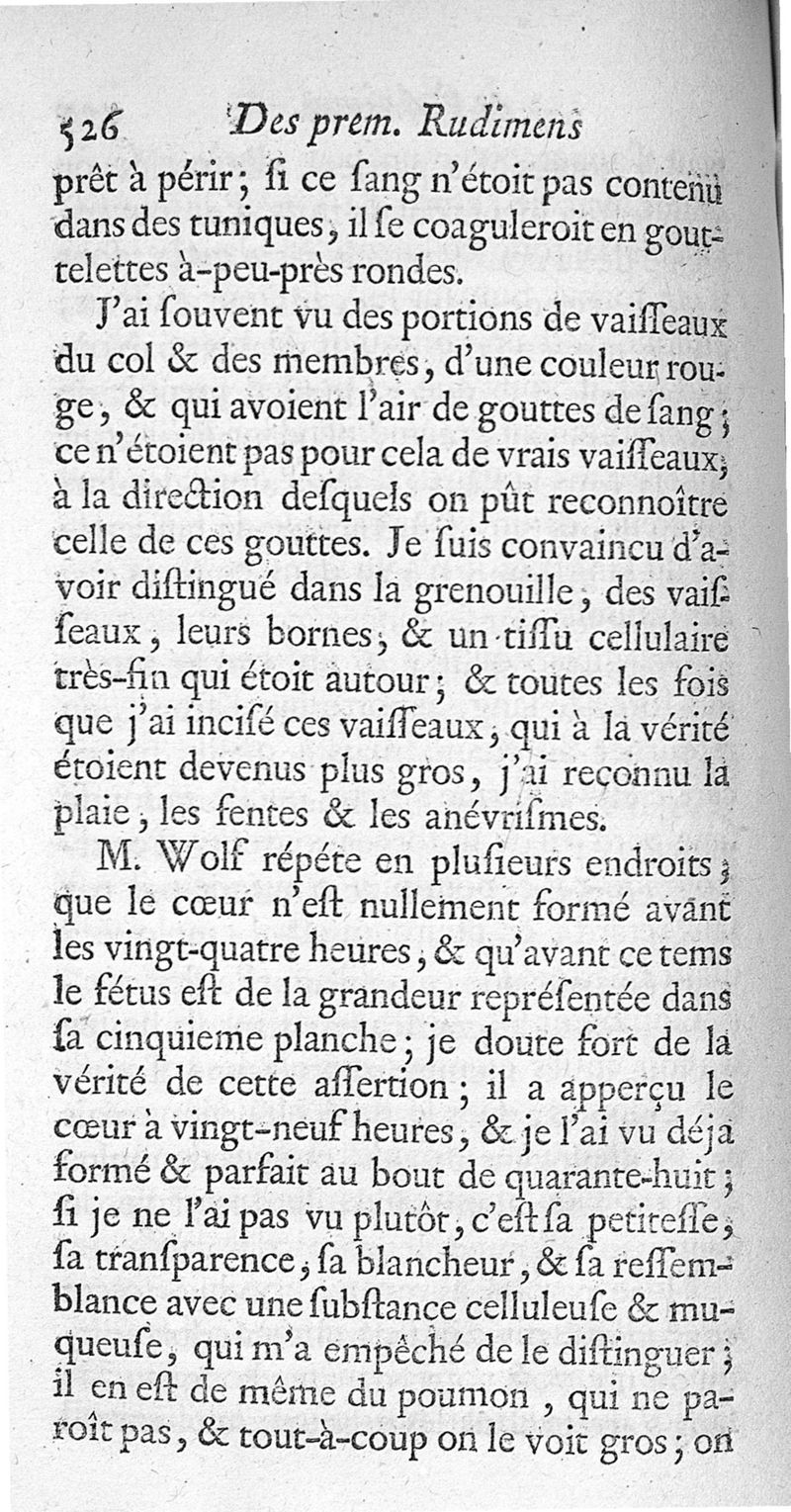 526 Des prem. Rudimens

prêt à périr; ſi ce ſang n'étoit pas contenu dans des tuniques, il ſe coaguleroit en gouttelettes à-peu-près rondes.

J'ai ſouvent vu des portions de vaiſſeaux du col & des membres, d'une couleur rouge, & qui avoient l'air de gouttes de ſang; ce n'étoient pas pour cela de vrais vaiſſeaux, à la direction deſquels on pût reconnoître celle de ces gouttes. Je ſuis convaincu d'avoir diſtingué dans la grenouille, des vaiſſeaux, leurs bornes, & un tiſſu cellulaire très-fin qui étoit autour; & toutes les fois que j'ai inciſé ces vaiſſeaux, qui à la vérité étoient devenus plus gros, j'ai reconnu la plaie, les fentes & les anévriſmes.

M. Wolf répéte en pluſieurs endroits, que le cœur n'eſt nullement formé avant les vingt-quatre heures, & qu'avant ce tems le fétus eſt de la grandeur repréſentée dans ſa cinquieme planche; je doute fort de la vérité de cette aſſertion; il a apperçu le cœur à vingt-neuf heures, & je l'ai vu déja formé & parfait au bout de quarante-huit; ſi je ne l'ai pas vu plutôt, c'eſt ſa petiteſſe, ſa tranſparence, ſa blancheur, & ſa reſſemblance avec une ſubſtance celluleuſe & muqueuſe, qui m'a empêché de le diſtinguer; il en eſt de même du poumon, qui ne paroît pas, & tout-à-coup on le voit gros; on